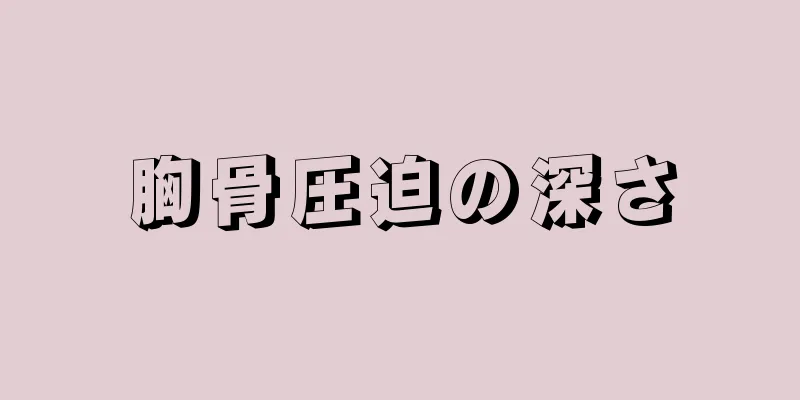 胸骨圧迫の深さ